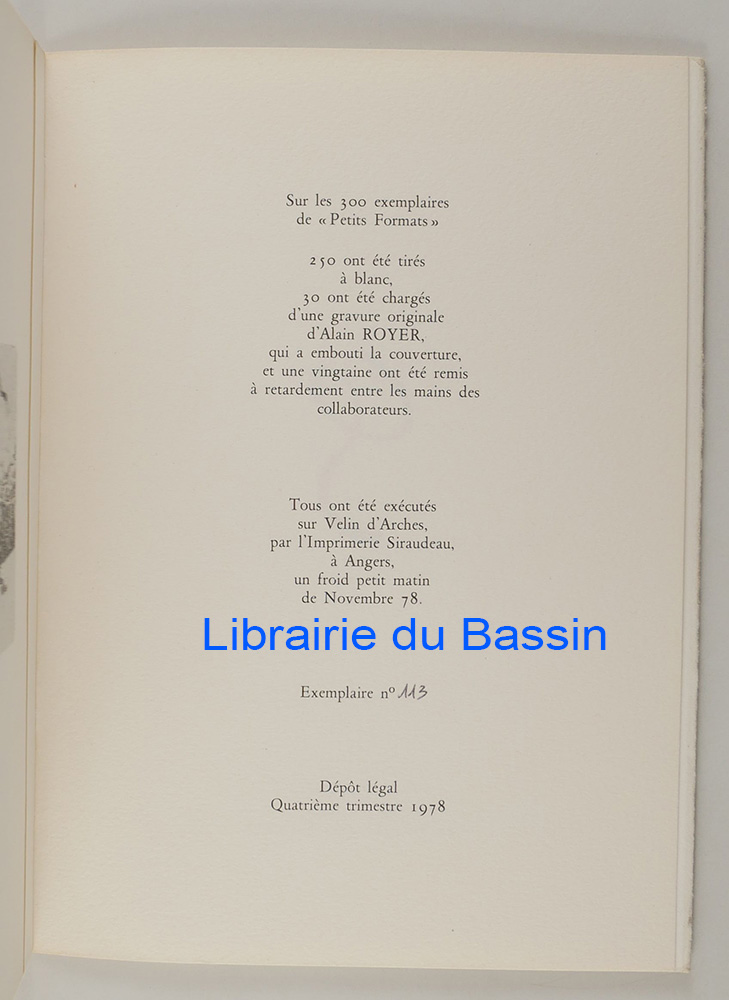 Sur les 300 exemplaires
de « Petits Formats »

250 ont été tirés
à blanc,
30 ont été chargés
d'une gravure originale
d'Alain ROYER,
qui a embouti la couverture,
et une vingtaine ont été remis
à retardement entre les mains des
collaborateurs.

Tous ont été exécutés
sur Velin d'Arches,
par l'Imprimerie Siraudeau,
à Angers,
un froid petit matin
de Novembre 78.

Exemplaire nº 113

Dépôt légal
Quatrième trimestre 1978

Librairie du Bassin